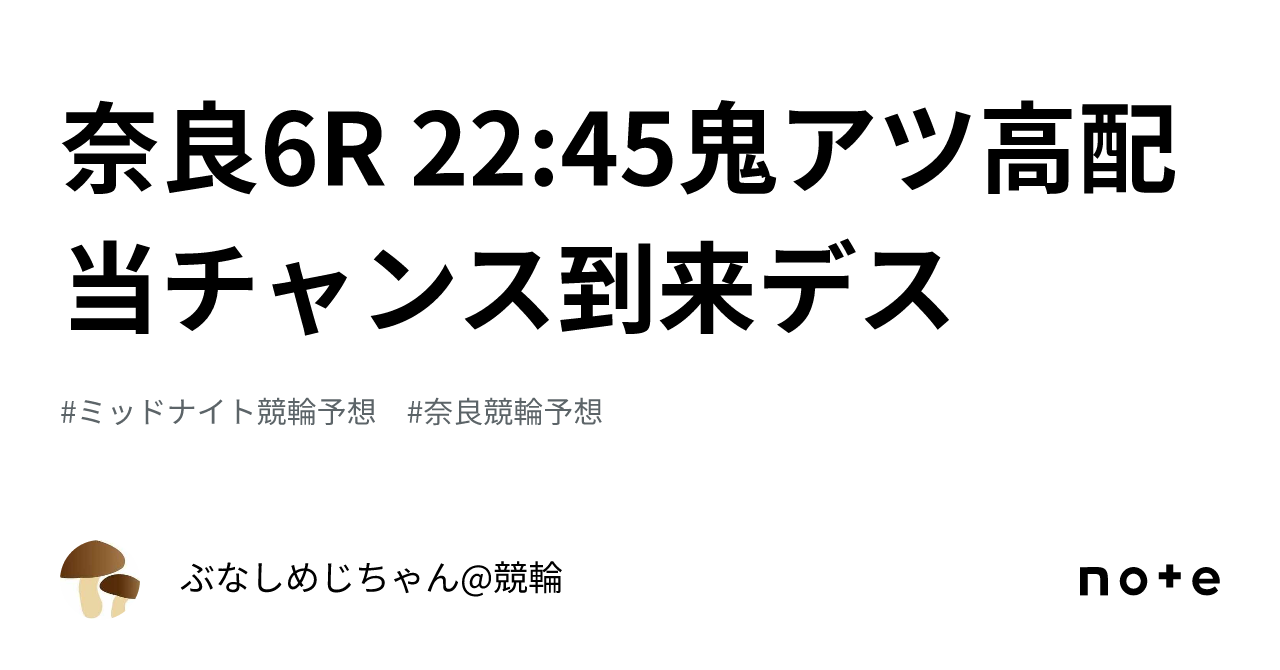 奈良6R 22:45鬼アツ高配当チャンス到来デス

#ミッドナイト競輪予想　#奈良競輪予想

ぶなしめじちゃん@競輪

note